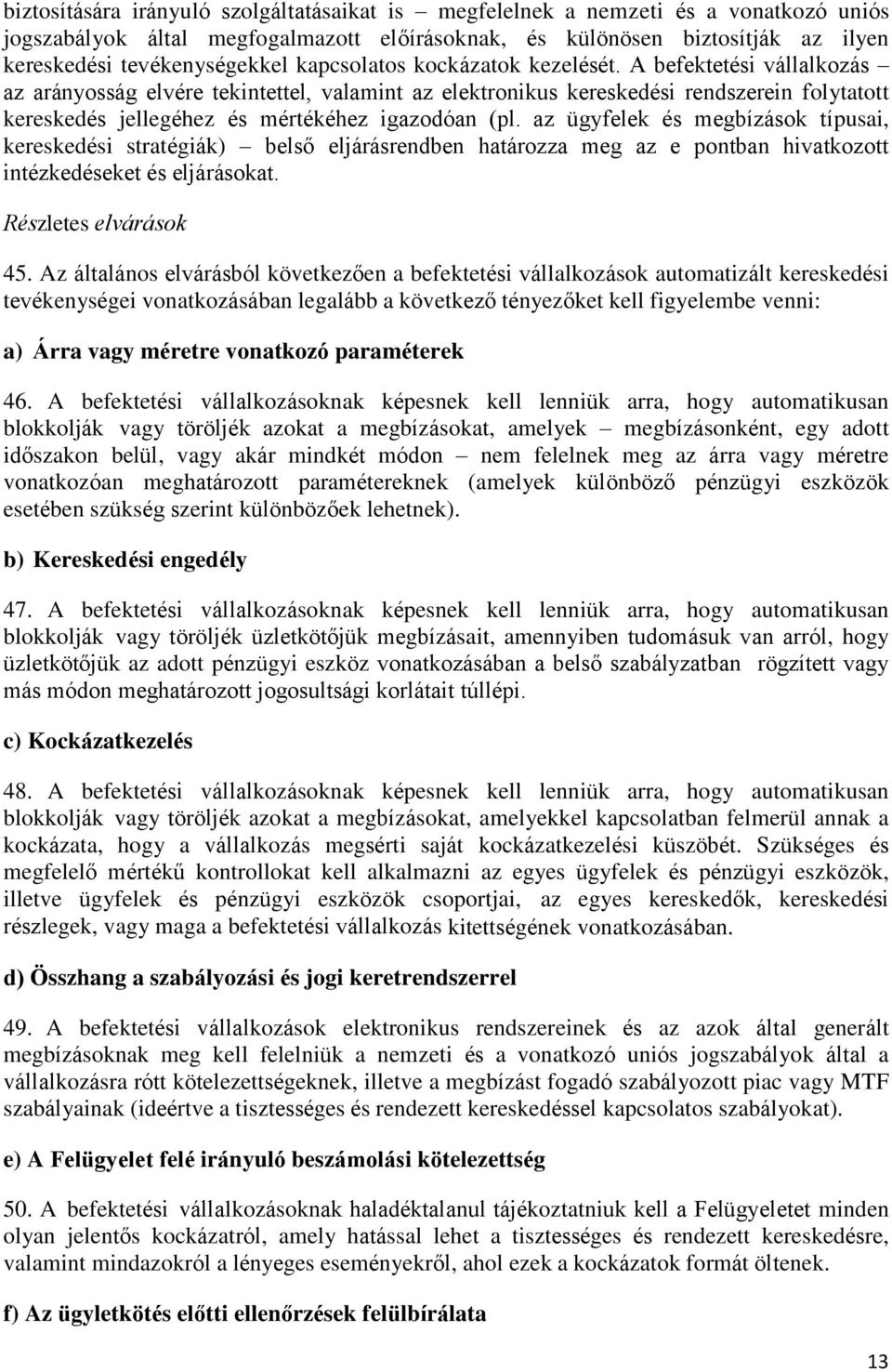 biztosítására irányuló szolgáltatásaikat is – megfelelnek a nemzeti és a vonatkozó uniós jogszabályok által megfogalmazott előírásoknak, és különösen biztosítják az ilyen kereskedési tevékenységekkel kapcsolatos kockázatok kezelését. A befektetési vállalkozás – az arányosság elvére tekintettel, valamint az elektronikus kereskedési rendszerein folytatott kereskedés jellegéhez és mértékéhez igazodóan (pl. az ügyfelek és megbízások típusai, kereskedési stratégiák) – belső eljárásrendben határozza meg az e pontban hivatkozott intézkedéseket és eljárásokat.

Részletes elvárások

45. Az általános elvárásból következően a befektetési vállalkozások automatizált kereskedési tevékenységei vonatkozásában legalább a következő tényezőket kell figyelembe venni:

a) Árra vagy méretre vonatkozó paraméterek

46. A befektetési vállalkozásoknak képesnek kell lenniük arra, hogy automatikusan blokkolják vagy töröljék azokat a megbízásokat, amelyek – megbízásonként, egy adott időszakon belül, vagy akár mindkét módon – nem felelnek meg az árra vagy méretre vonatkozóan meghatározott paramétereknek (amelyek különböző pénzügyi eszközök esetében szükség szerint különbözőek lehetnek).

b) Kereskedési engedély

47. A befektetési vállalkozásoknak képesnek kell lenniük arra, hogy automatikusan blokkolják vagy töröljék üzletkötőjük megbízásait, amennyiben tudomásuk van arról, hogy üzletkötőjük az adott pénzügyi eszköz vonatkozásában a belső szabályzatban rögzített vagy más módon meghatározott jogosultsági korlátait túllépi.

c) Kockázatkezelés

48. A befektetési vállalkozásoknak képesnek kell lenniük arra, hogy automatikusan blokkolják vagy töröljék azokat a megbízásokat, amelyekkel kapcsolatban felmerül annak a kockázata, hogy a vállalkozás megsérti saját kockázatkezelési küszöbét. Szükséges és megfelelő mértékű kontrollokat kell alkalmazni az egyes ügyfelek és pénzügyi eszközök, illetve ügyfelek és pénzügyi eszközök csoportjai, az egyes kereskedők, kereskedési részlegek, vagy maga a befektetési vállalkozás kitettségének vonatkozásában.

d) Összhang a szabályozási és jogi keretrendszerrel

49. A befektetési vállalkozások elektronikus rendszereinek és az azok által generált megbízásoknak meg kell felelniük a nemzeti és a vonatkozó uniós jogszabályok által a vállalkozásra rótt kötelezettségeknek, illetve a megbízást fogadó szabályozott piac vagy MTF szabályainak (ideértve a tisztességes és rendezett kereskedéssel kapcsolatos szabályokat).

e) A Felügyelet felé irányuló beszámolási kötelezettség

50. A befektetési vállalkozásoknak haladéktalanul tájékoztatniuk kell a Felügyeletet minden olyan jelentős kockázatról, amely hatással lehet a tisztességes és rendezett kereskedésre, valamint mindazokról a lényeges eseményekről, ahol ezek a kockázatok formát öltenek.

f) Az ügyletkötés előtti ellenőrzések felülbírálata

13